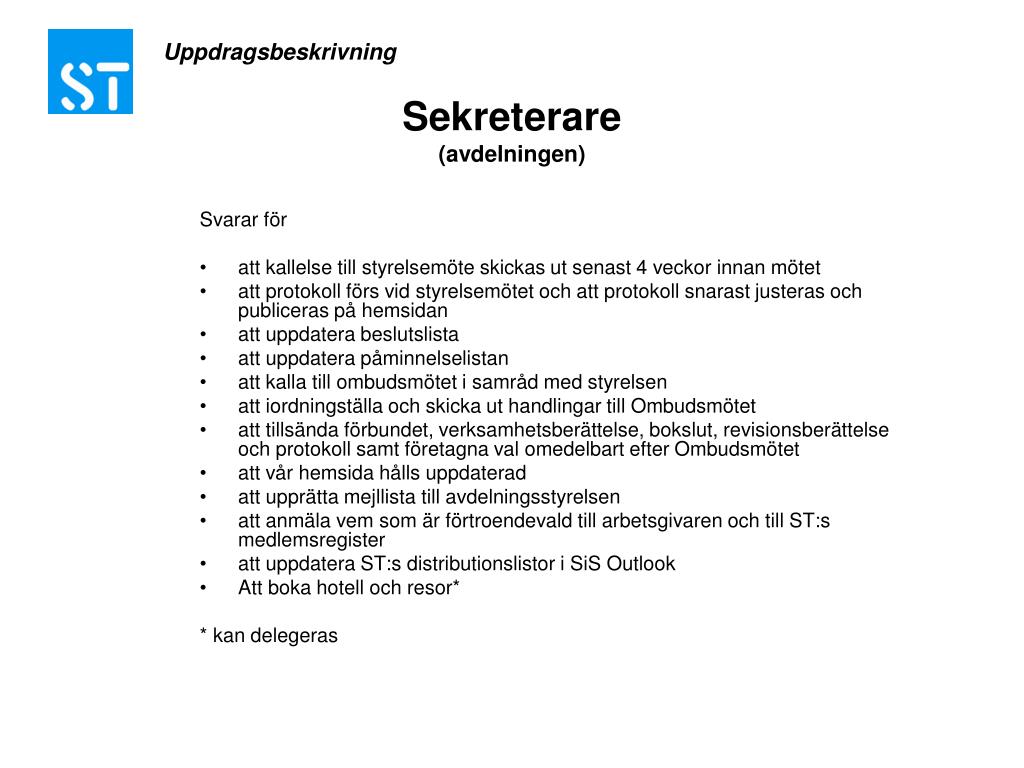 ST

Uppdragsbeskrivning

Sekreterare
(avdelningen)

Svarar för

• att kallelse till styrelsemöte skickas ut senast 4 veckor innan mötet
• att protokoll förs vid styrelsemötet och att protokoll snarast justeras och publiceras på hemsidan
• att uppdatera beslutslista
• att uppdatera påminnelselistan
• att kalla till ombudsmötet i samråd med styrelsen
• att iordningställa och skicka ut handlingar till Ombudsmötet
• att tillsända förbundet, verksamhetsberättelse, bokslut, revisionsberättelse och protokoll samt företagna val omedelbart efter Ombudsmötet
• att vår hemsida hålls uppdaterad
• att upprätta mejllista till avdelningsstyrelsen
• att anmäla vem som är förtroendevald till arbetsgivaren och till ST:s medlemsregister
• att uppdatera ST:s distributionslistor i SiS Outlook
• Att boka hotell och resor*

* kan delegeras